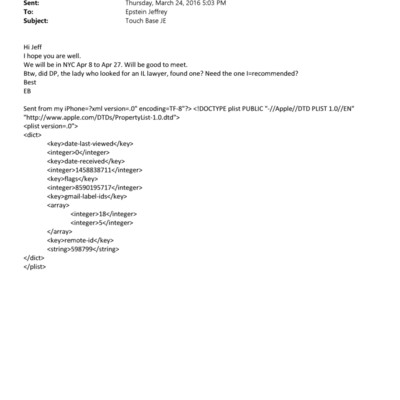 Sent: Thursday, March 24, 2016 5:03 PM
To: Epstein Jeffrey
Subject: Touch Base JE

Hi Jeff
I hope you are well.
We will be in NYC Apr 8 to Apr 27. Will be good to meet.
Btw, did DP, the lady who looked for an IL lawyer, found one? Need the one I=recommended?
Best
EB

Sent from my iPhone=?xml version=.0" encoding=TF-8"?> <!DOCTYPE plist PUBLIC "-//Apple//DTD PLIST 1.0//EN" "http://www.apple.com/DTDs/PropertyList-1.0.dtd">
<plist version=.0">
<dict>
<key>date-last-viewed</key>
<integer>0</integer>
<key>date-received</key>
<integer>1458838711</integer>
<key>flags</key>
<integer>8590195717</integer>
<key>gmail-label-ids</key>
<array>
<integer>18</integer>
<integer>5</integer>
</array>
<key>remote-id</key>
<string>598799</string>
</dict>
</plist>